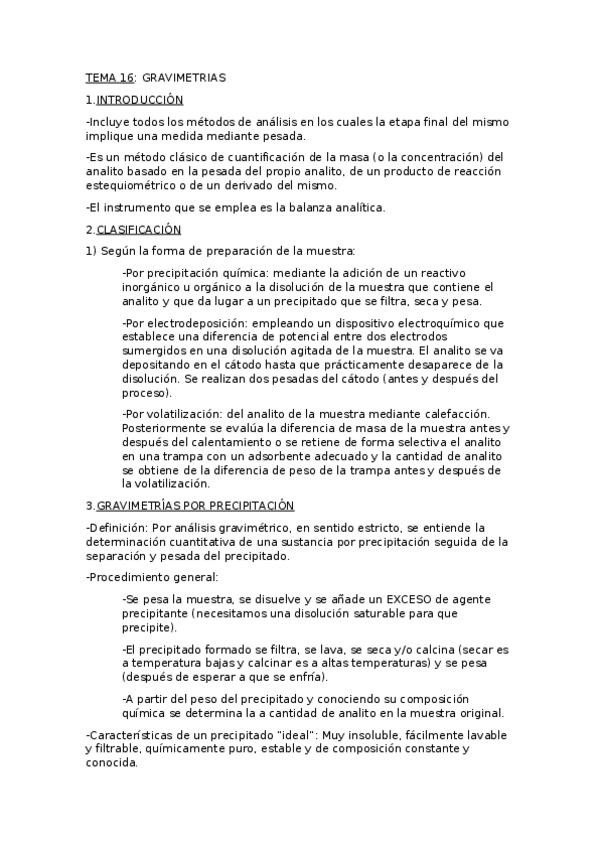 TEMA 16: GRAVIMETRIAS

1.INTRODUCCIÓN

-Incluye todos los métodos de análisis en los cuales la etapa final del mismo implique una medida mediante pesada.

-Es un método clásico de cuantificación de la masa (o la concentración) del analito basado en la pesada del propio analito, de un producto de reacción estequiométrico o de un derivado del mismo.

-El instrumento que se emplea es la balanza analítica.

2.CLASIFICACIÓN

1) Según la forma de preparación de la muestra:

-Por precipitación química: mediante la adición de un reactivo inorgánico u orgánico a la disolución de la muestra que contiene el analito y que da lugar a un precipitado que se filtra, seca y pesa.

-Por electrodeposición: empleando un dispositivo electroquímico que establece una diferencia de potencial entre dos electrodos sumergidos en una disolución agitada de la muestra. El analito se va depositando en el cátodo hasta que prácticamente desaparece de la disolución. Se realizan dos pesadas del cátodo (antes y después del proceso).

-Por volatilización: del analito de la muestra mediante calefacción. Posteriormente se evalúa la diferencia de masa de la muestra antes y después del calentamiento o se retiene de forma selectiva el analito en una trampa con un adsorbente adecuado y la cantidad de analito se obtiene de la diferencia de peso de la trampa antes y después de la volatilización.

3.GRAVIMETRÍAS POR PRECIPITACIÓN

-Definición: Por análisis gravimétrico, en sentido estricto, se entiende la determinación cuantitativa de una sustancia por precipitación seguida de la separación y pesada del precipitado.

-Procedimiento general:

-Se pesa la muestra, se disuelve y se añade un EXCESO de agente precipitante (necesitamos una disolución saturable para que precipite).

-El precipitado formado se filtra, se lava, se seca y/o calcina (secar es a temperatura bajas y calcinar es a altas temperaturas) y se pesa (después de esperar a que se enfría).

-A partir del peso del precipitado y conociendo su composición química se determina la a cantidad de analito en la muestra original.

-Características de un precipitado "ideal": Muy insoluble, fácilmente lavable y filtrable, químicamente puro, estable y de composición constante y conocida.